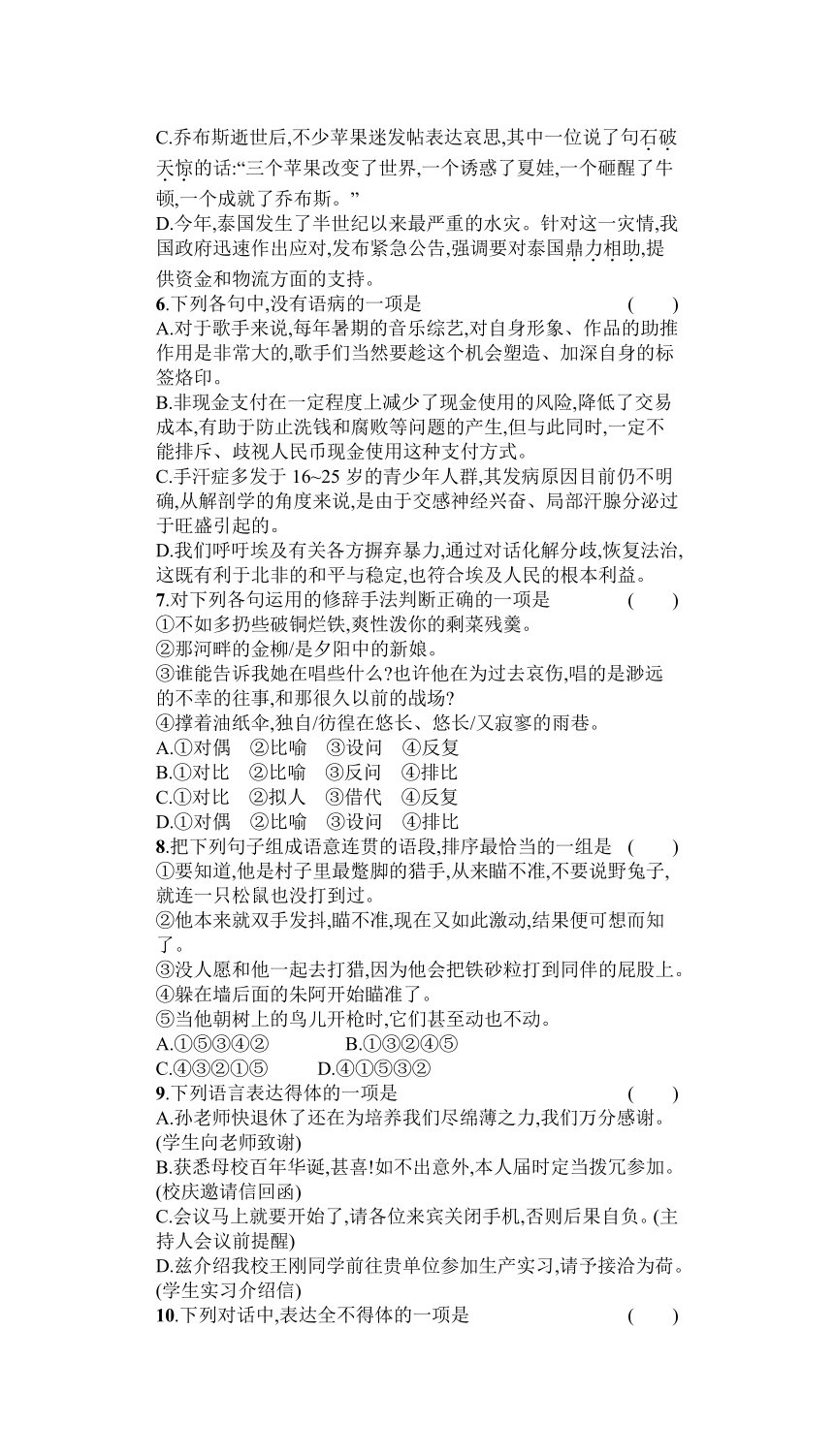 C.乔布斯逝世后,不少苹果迷发帖表达哀思,其中一位说了句石破天惊的话:“三个苹果改变了世界,一个诱惑了夏娃,一个砸醒了牛顿,一个成就了乔布斯。”

D.今年,泰国发生了半世纪以来最严重的水灾。针对这一灾情,我国政府迅速作出应对,发布紧急公告,强调要对泰国鼎力相助,提供资金和物流方面的支持。

6.下列各句中,没有语病的一项是 ( )

A.对于歌手来说,每年暑期的音乐综艺,对自身形象、作品的助推作用是非常大的,歌手们当然要趁这个机会塑造、加深自身的标签烙印。

B.非现金支付在一定程度上减少了现金使用的风险,降低了交易成本,有助于防止洗钱和腐败等问题的产生,但与此同时,一定不能排斥、歧视人民币现金使用这种支付方式。

C.手汗症多发于 16~25 岁的青少年人群,其发病原因目前仍不明确,从解剖学的角度来说,是由于交感神经兴奋、局部汗腺分泌过于旺盛引起的。

D.我们呼吁埃及有关各方摒弃暴力,通过对话化解分歧,恢复法治,这既有利于北非的和平与稳定,也符合埃及人民的根本利益。

7.对下列各句运用的修辞手法判断正确的一项是 ( )

①不如多扔些破铜烂铁,爽性泼你的剩菜残羹。

②那河畔的金柳/是夕阳中的新娘。

③谁能告诉我她在唱些什么?也许他在为过去哀伤,唱的是渺远的不幸的往事,和那很久以前的战场?

④撑着油纸伞,独自/彷徨在悠长、悠长/又寂寥的雨巷。

A.①对偶 ②比喻 ③设问 ④反复

B.①对比 ②比喻 ③反问 ④排比

C.①对比 ②拟人 ③借代 ④反复

D.①对偶 ②比喻 ③设问 ④排比

8.把下列句子组成语意连贯的语段,排序最恰当的一组是 ( )

①要知道,他是村子里最蹩脚的猎手,从来瞄不准,不要说野兔子,就连一只松鼠也没打到过。

②他本来就双手发抖,瞄不准,现在又如此激动,结果便可想而知了。

③没人愿和他一起去打猎,因为他会把铁砂粒打到同伴的屁股上。

④躲在墙后面的朱阿开始瞄准了。

⑤当他朝树上的鸟儿开枪时,它们甚至动也不动。

A.①⑤③④② B.①③②④⑤

C.④③②①⑤ D.④①⑤③②

9.下列语言表达得体的一项是 ( )

A.孙老师快退休了还在为培养我们尽绵薄之力,我们万分感谢。(学生向老师致谢)

B.获悉母校百年华诞,甚喜!如不出意外,本人届时定当拨冗参加。(校庆邀请信回函)

C.会议马上就要开始了,请各位来宾关闭手机,否则后果自负。(主持人会议前提醒)

D.兹介绍我校王刚同学前往贵单位参加生产实习,请予接洽为荷。(学生实习介绍信)

10.下列对话中,表达全不得体的一项是 ( )